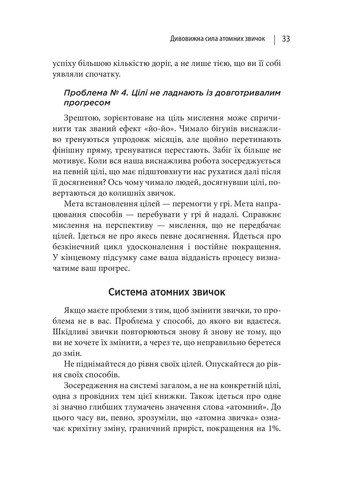 Дивовижна сила атомних звичок | 33

успіху більшою кількістю доріг, а не лише тією, що ви її собі уявляли спочатку.

Проблема № 4. Цілі не ладнають із довготривалим прогресом

Зрештою, зорієнтоване на ціль мислення може спричинити так званий ефект «йо-йо». Чимало бігунів виснажливо тренуються упродовж місяців, але щойно перетинають фінішну пряму, тренуватися перестають. Забіг їх більше не мотивує. Коли вся наша виснажлива робота зосереджується на певній цілі, що має підштовхнути нас рухатися далі після її досягнення? Ось чому чимало людей, досягнувши цілі, повертаються до колишніх звичок.

Мета встановлення цілей — перемогти у грі. Мета напрацювання способів — перебувати у грі й надалі. Справжнє мислення на перспективу — мислення, що не передбачає цілей. Ідеться не про якесь певне досягнення. Йдеться про безкінечний цикл удосконалення і постійне покращення. У кінцевому підсумку саме ваша відданість процесу визначатиме ваш прогрес.

Система атомних звичок

Якщо маєте проблеми з тим, щоб змінити звички, то проблема не в вас. Проблема у способі, до якого ви вдаєтеся. Шкідливі звички повторюються знову й знову не тому, що ви не хочете їх змінити, а через те, що неправильно беретеся до змін.

Не піднімайтеся до рівня своїх цілей. Опускайтеся до рівня своїх способів.

Зосередження на системі загалом, а не на конкретній цілі, одна з провідних тем цієї книжки. Також ідеться про одне зі значно глибших тлумачень значення слова «атомний». До цього часу ви, певно, зрозуміли, що «атомна звичка» означає крихітну зміну, граничний приріст, покращення на 1%.